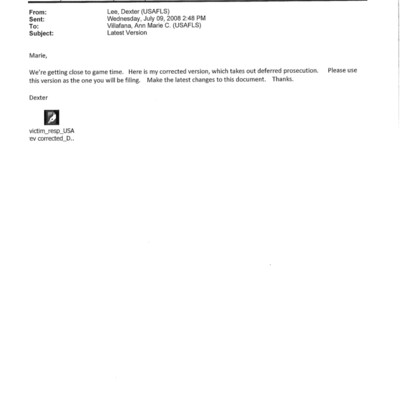 From: Lee, Dexter (USAFLS)
Sent: Wednesday, July 09, 2008 2:48 PM
To: Villafana, Ann Marie C. (USAFLS)
Subject: Latest Version

Marie,

We're getting close to game time. Here is my corrected version, which takes out deferred prosecution. Please use this version as the one you will be filing. Make the latest changes to this document. Thanks.

Dexter

victim_resp_USA
ev corrected_D..